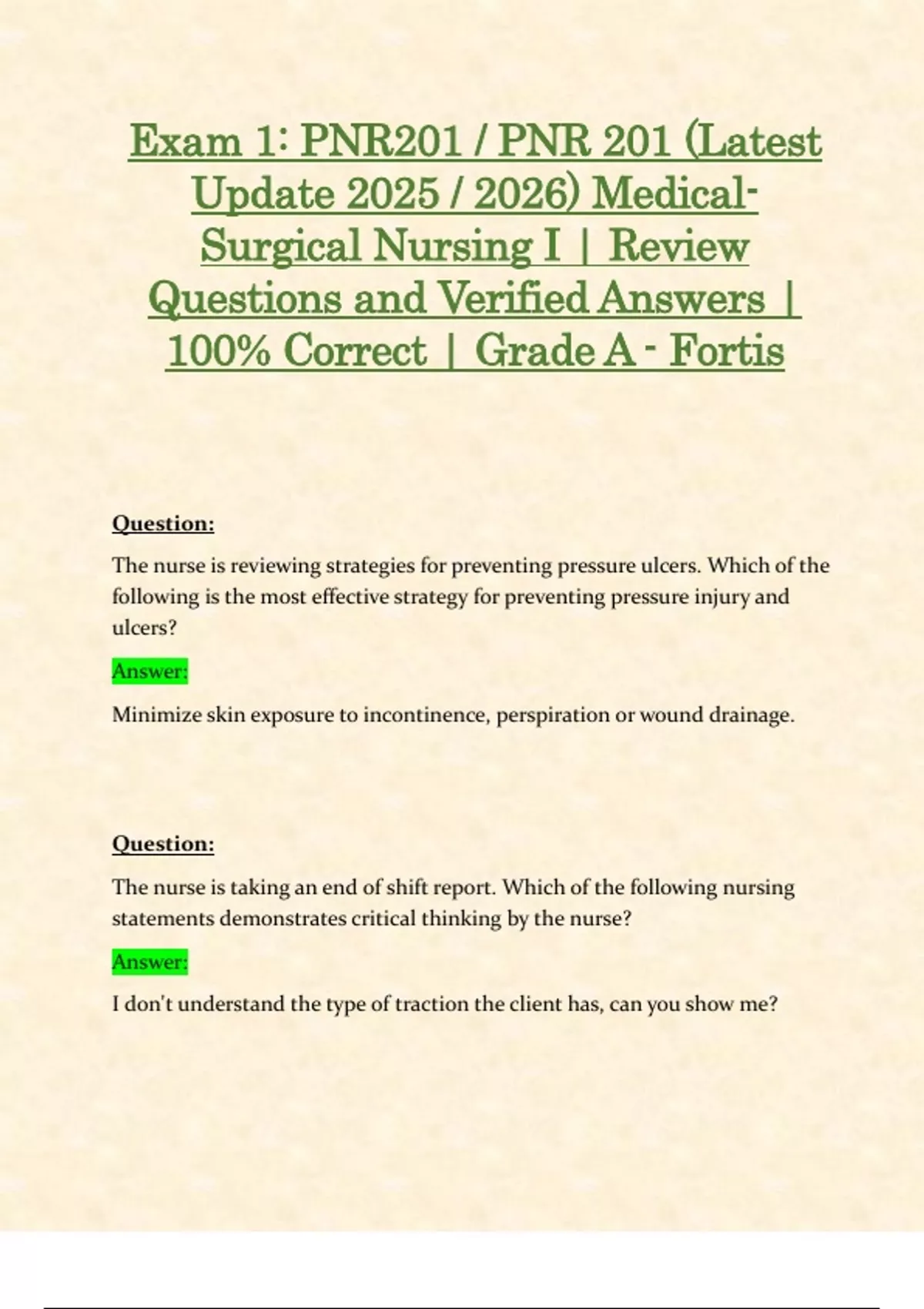 Exam 1: PNR201 / PNR 201 (Latest Update 2025 / 2026) Medical-Surgical Nursing I | Review Questions and Verified Answers | 100% Correct | Grade A - Fortis

Question:

The nurse is reviewing strategies for preventing pressure ulcers. Which of the following is the most effective strategy for preventing pressure injury and ulcers?

Answer:

Minimize skin exposure to incontinence, perspiration or wound drainage.

Question:

The nurse is taking an end of shift report. Which of the following nursing statements demonstrates critical thinking by the nurse?

Answer:

I don't understand the type of traction the client has, can you show me?